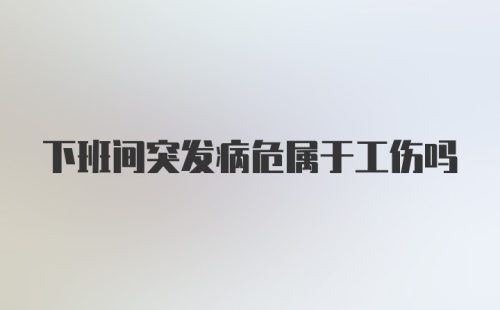 下班间突发病危属于工伤吗